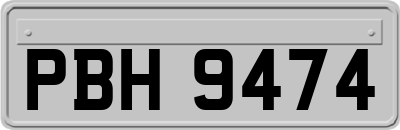 PBH 9474